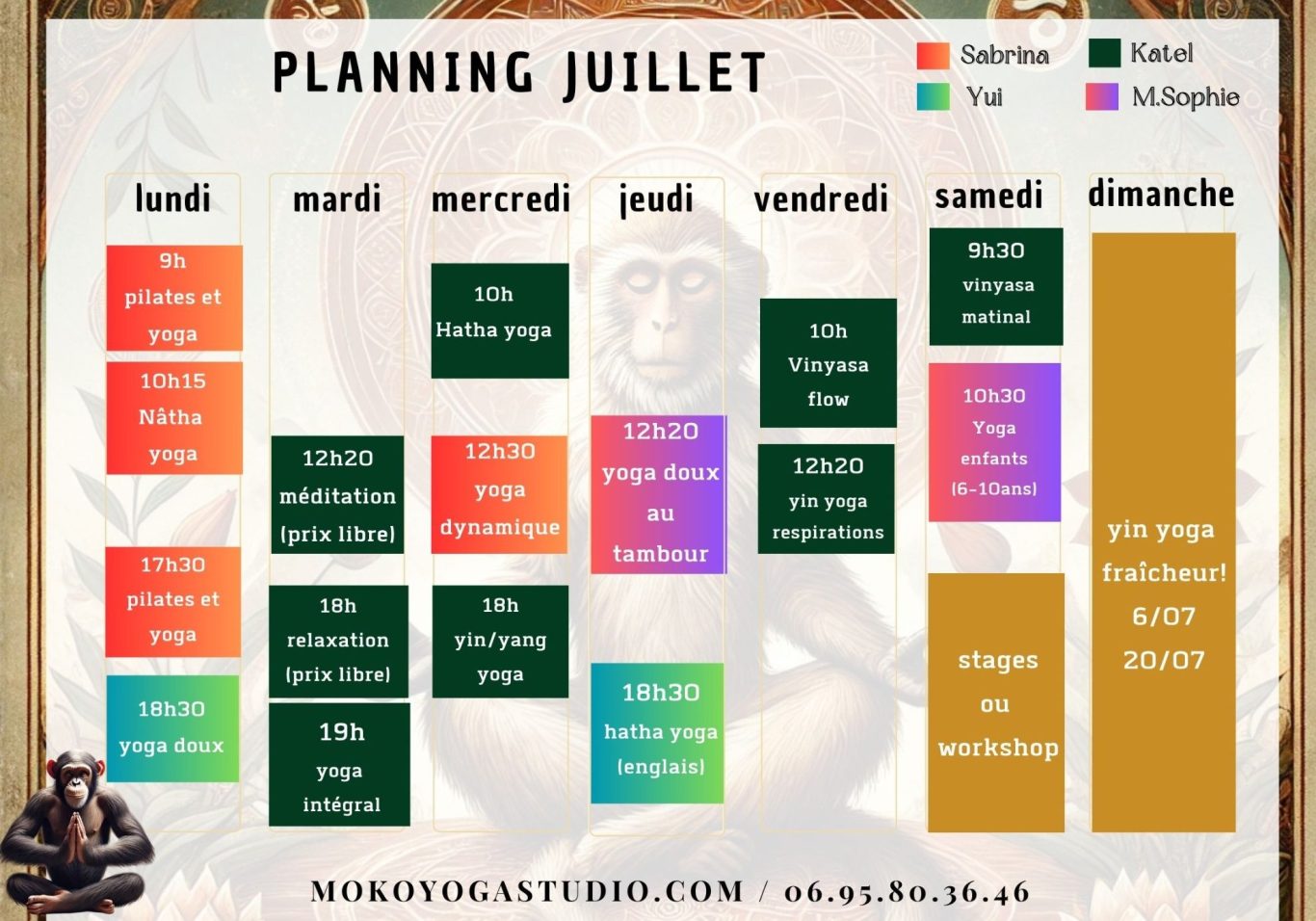 PLANNING JUILLET

Sabrina
Katel
Yui
M.Sophie

lundi

9h pilates et yoga

10h15 Nâtha yoga

17h30 pilates et yoga

18h30 yoga doux

mardi

12h20 méditation (prix libre)

18h relaxation (prix libre)

19h yoga intégral

mercredi

10h Hatha yoga

12h30 yoga dynamique

18h yin/yang yoga

jeudi

12h20 yoga doux au tambour

18h30 hatha yoga (englais)

vendredi

10h Vinyasa flow

12h20 yin yoga respirations

samedi

9h30 vinyasa matinal

10h30 Yoga enfants (6-10ans)

stages ou workshop

dimanche

yin yoga fraîcheur! 6/07 20/07

MOKOYOGASTUDIO.COM / 06.95.80.36.46